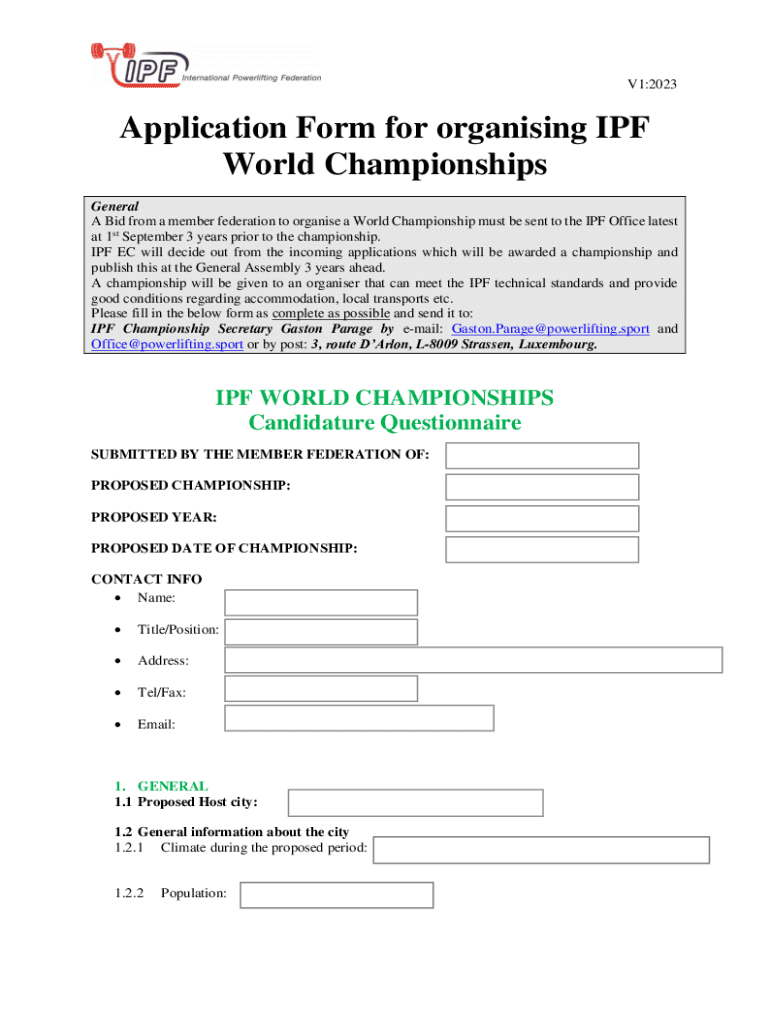 IPF International Powerlifting Federation

V1:2023

Application Form for organising IPF World Championships

General
A Bid from a member federation to organise a World Championship must be sent to the IPF Office latest at 1st September 3 years prior to the championship.
IPF EC will decide out from the incoming applications which will be awarded a championship and publish this at the General Assembly 3 years ahead.
A championship will be given to an organiser that can meet the IPF technical standards and provide good conditions regarding accommodation, local transports etc.
Please fill in the below form as complete as possible and send it to:
IPF Championship Secretary Gaston Parage by e-mail: Gaston.Parage@powerlifting.sport and Office@powerlifting.sport or by post: 3, route D'Arlon, L-8009 Strassen, Luxembourg.

IPF WORLD CHAMPIONSHIPS
Candidature Questionnaire

SUBMITTED BY THE MEMBER FEDERATION OF:

PROPOSED CHAMPIONSHIP:

PROPOSED YEAR:

PROPOSED DATE OF CHAMPIONSHIP:

CONTACT INFO
• Name:
• Title/Position:
• Address:
• Tel/Fax:
• Email:

1. GENERAL
1.1 Proposed Host city:

1.2 General information about the city
1.2.1 Climate during the proposed period:

1.2.2 Population: